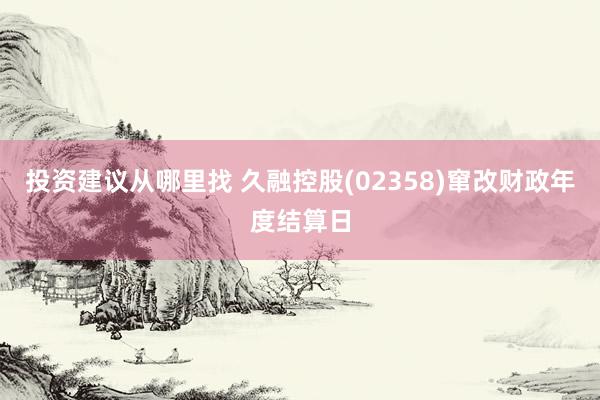 投资建议从哪里找 久融控股(02358)窜改财政年度结算日